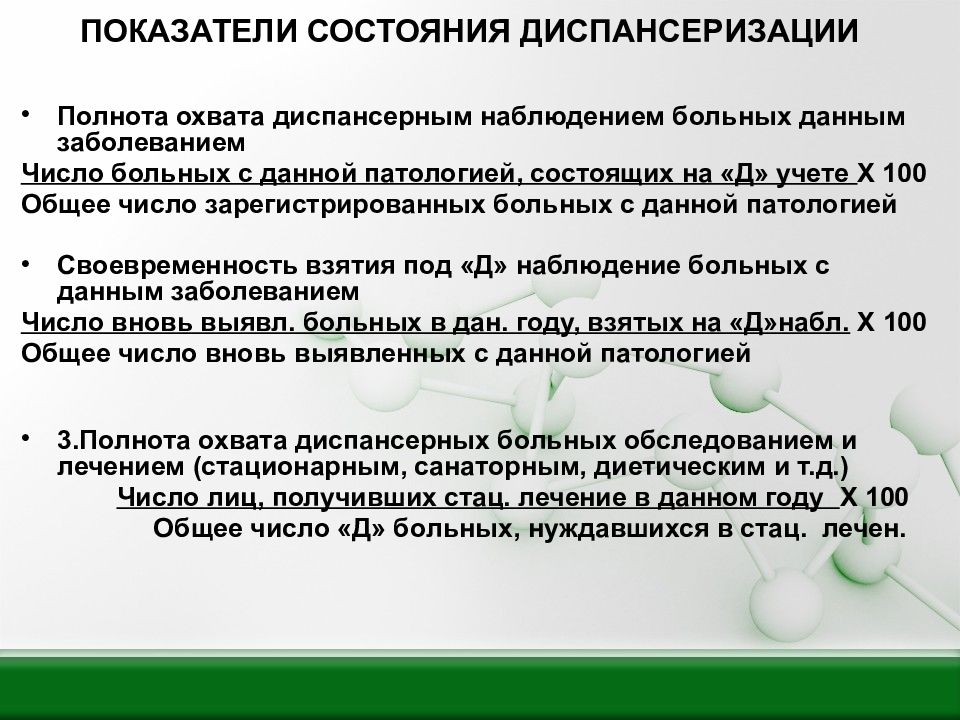 ПОКАЗАТЕЛИ СОСТОЯНИЯ ДИСПАНСЕРИЗАЦИИ

• Полнота охвата диспансерным наблюдением больных данным заболеванием

Число больных с данной патологией, состоящих на «Д» учете Х 100
Общее число зарегистрированных больных с данной патологией

• Своевременность взятия под «Д» наблюдение больных с данным заболеванием

Число вновь выявл. больных в дан. году, взятых на «Д»набл. Х 100
Общее число вновь выявленных с данной патологией

• 3.Полнота охвата диспансерных больных обследованием и лечением (стационарным, санаторным, диетическим и т.д.)

Число лиц, получивших стац. лечение в данном году Х 100
Общее число «Д» больных, нуждавшихся в стац. лечен.